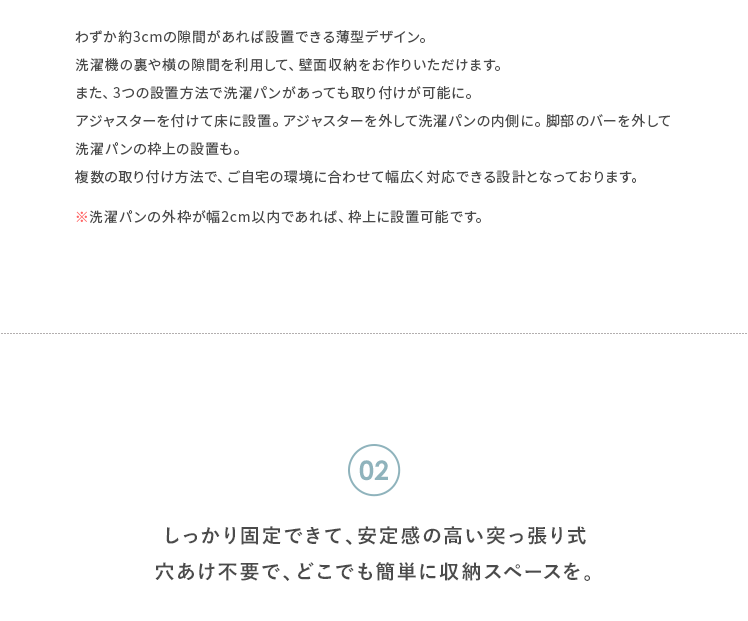 わずか約3cmの隙間があれば設置できる薄型デザイン。
洗濯機の裏や横の隙間を利用して、壁面収納をお作りいただけます。
また、3つの設置方法で洗濯パンがあっても取り付けが可能に。
アジャスターを付けて床に設置。アジャスターを外して洗濯パンの内側に。脚部のバーを外して洗濯パンの枠上の設置も。
複数の取り付け方法で、ご自宅の環境に合わせて幅広く対応できる設計となっております。

※洗濯パンの外枠が幅2cm以内であれば、枠上に設置可能です。

02

しっかり固定できて、安定感の高い突っ張り式
穴あけ不要で、どこでも簡単に収納スペースを。